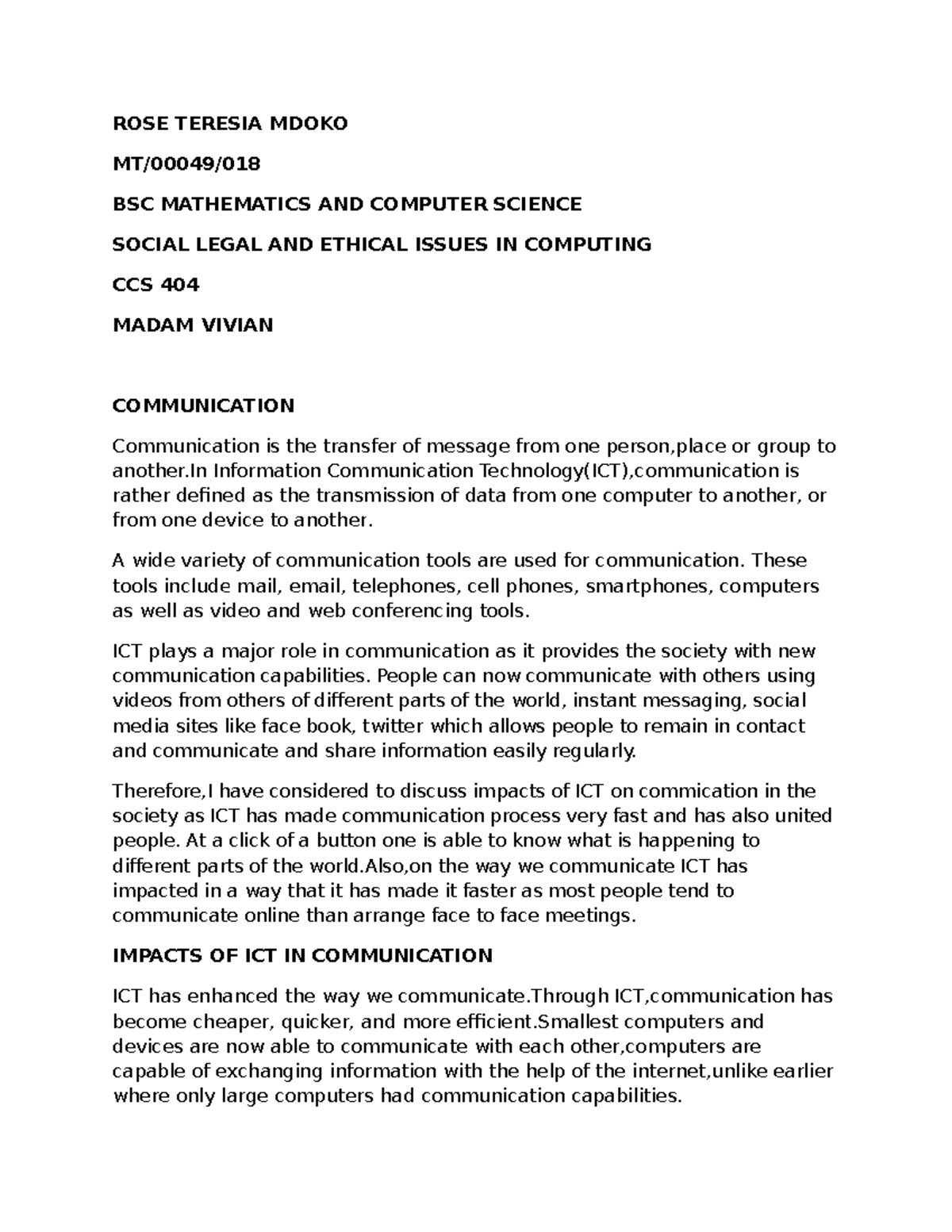 ROSE TERESIA MDOKO

MT/00049/018

BSC MATHEMATICS AND COMPUTER SCIENCE

SOCIAL LEGAL AND ETHICAL ISSUES IN COMPUTING

CCS 404

MADAM VIVIAN

COMMUNICATION

Communication is the transfer of message from one person,place or group to another.In Information Communication Technology(ICT),communication is rather defined as the transmission of data from one computer to another, or from one device to another.

A wide variety of communication tools are used for communication. These tools include mail, email, telephones, cell phones, smartphones, computers as well as video and web conferencing tools.

ICT plays a major role in communication as it provides the society with new communication capabilities. People can now communicate with others using videos from others of different parts of the world, instant messaging, social media sites like face book, twitter which allows people to remain in contact and communicate and share information easily regularly.

Therefore,I have considered to discuss impacts of ICT on commication in the society as ICT has made communication process very fast and has also united people. At a click of a button one is able to know what is happening to different parts of the world.Also,on the way we communicate ICT has impacted in a way that it has made it faster as most people tend to communicate online than arrange face to face meetings.

IMPACTS OF ICT IN COMMUNICATION

ICT has enhanced the way we communicate.Through ICT,communication has become cheaper, quicker, and more efficient.Smallest computers and devices are now able to communicate with each other,computers are capable of exchanging information with the help of the internet,unlike earlier where only large computers had communication capabilities.